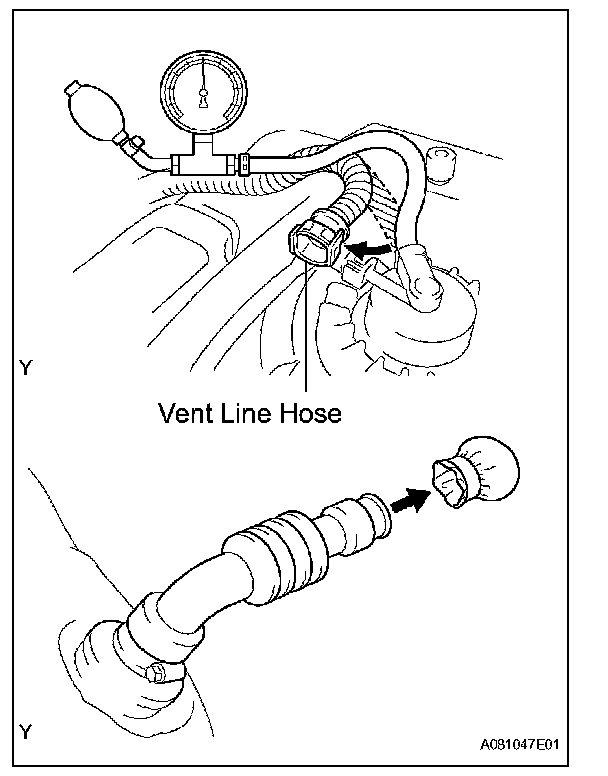 Y

Vent Line Hose

Y

A081047E01